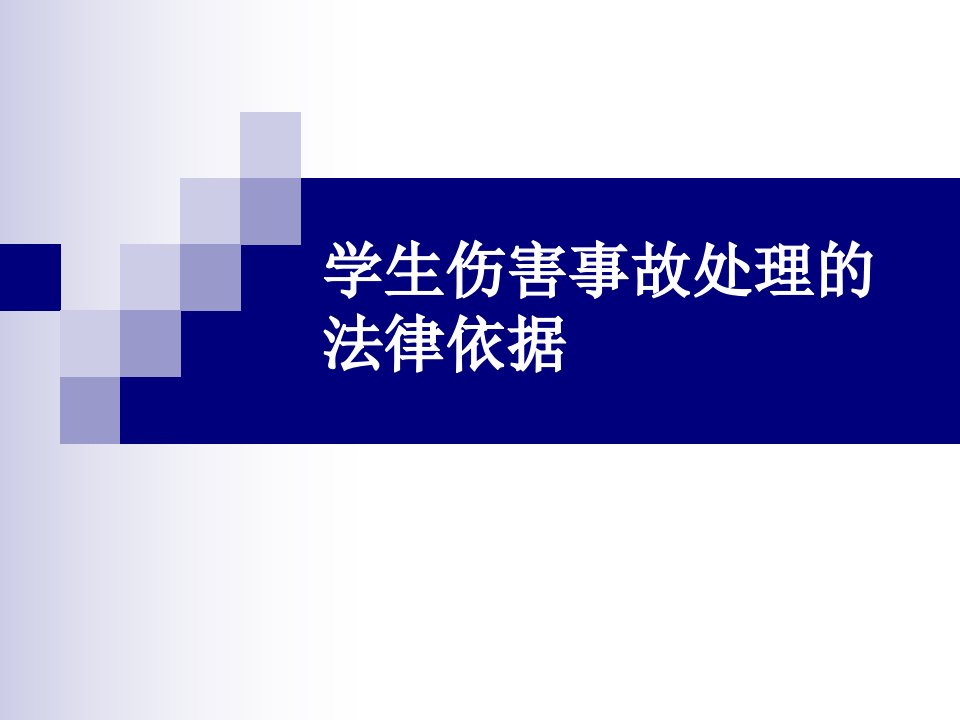 学生伤害事故处理的法律依据